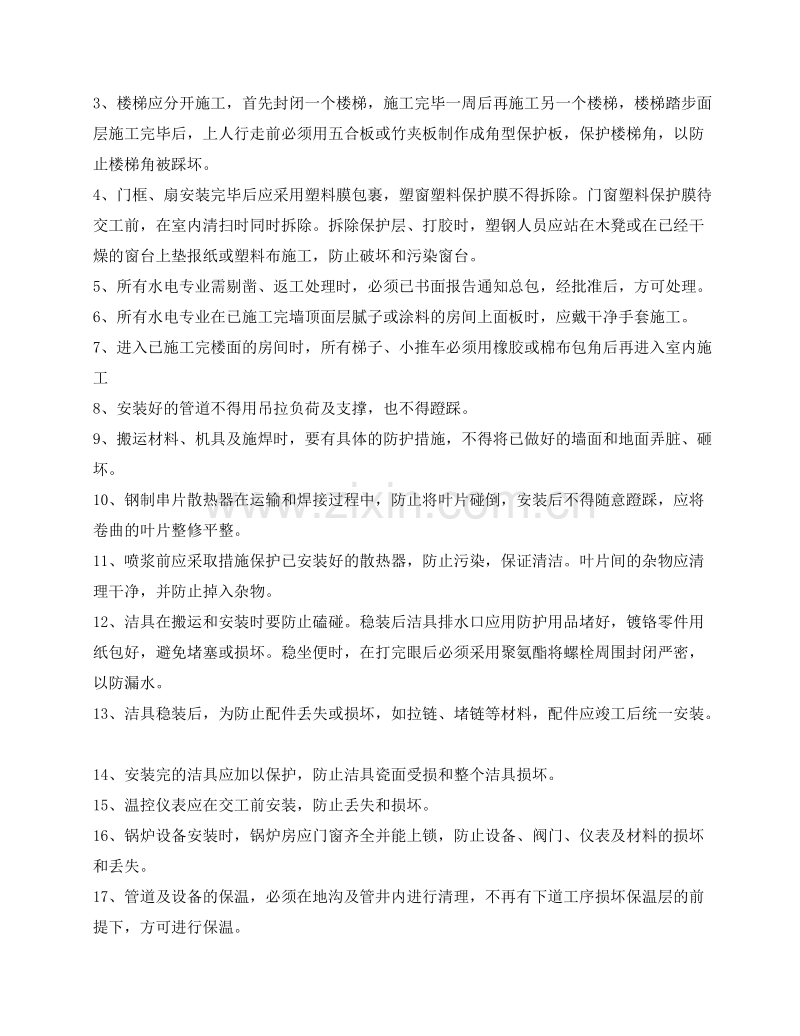 3、楼梯应分开施工，首先封闭一个楼梯，施工完毕一周后再施工另一个楼梯，楼梯踏步面层施工完毕后，上人行走前必须用五合板或竹夹板制作成角型保护板，保护楼梯角，以防止楼梯角被踩坏。

4、门框、扇安装完毕后应采用塑料膜包裹，塑窗塑料保护膜不得拆除。门窗塑料保护膜待交工前，在室内清扫时同时拆除。拆除保护层、打胶时，塑钢人员应站在木凳或在已经干燥的窗台上垫报纸或塑料布施工，防止破坏和污染窗台。

5、所有水电专业需剔凿、返工处理时，必须已书面报告通知总包，经批准后，方可处理。

6、所有水电专业在已施工完墙顶面层腻子或涂料的房间上面板时，应戴干净手套施工。

7、进入已施工完楼面的房间时，所有梯子、小推车必须用橡胶或棉布包角后再进入室内施工

8、安装好的管道不得用吊拉负荷及支撑，也不得蹬踩。

9、搬运材料、机具及施焊时，要有具体的防护措施，不得将已做好的墙面和地面弄脏、砸坏。

10、钢制串片散热器在运输和焊接过程中，防止将叶片碰倒，安装后不得随意蹬踩，应将卷曲的叶片整修平整。

11、喷浆前应采取措施保护已安装好的散热器，防止污染，保证清洁。叶片间的杂物应清理干净，并防止掉入杂物。

12、洁具在搬运和安装时要防止磕碰。稳装后洁具排水口应用防护用品堵好，镀铬零件用纸包好，避免堵塞或损坏。稳坐便时，在打完眼后必须采用聚氨酯将螺栓周围封闭严密，以防漏水。

13、洁具稳装后，为防止配件丢失或损坏，如拉链、堵链等材料，配件应竣工后统一安装。

14、安装完的洁具应加以保护，防止洁具瓷面受损和整个洁具损坏。

15、温控仪表应在交工前安装，防止丢失和损坏。

16、锅炉设备安装时，锅炉房应门窗齐全并能上锁，防止设备、阀门、仪表及材料的损坏和丢失。

17、管道及设备的保温，必须在地沟及管井内进行清理，不再有下道工序损坏保温层的前提下，方可进行保温。

www.zixin.com.cn